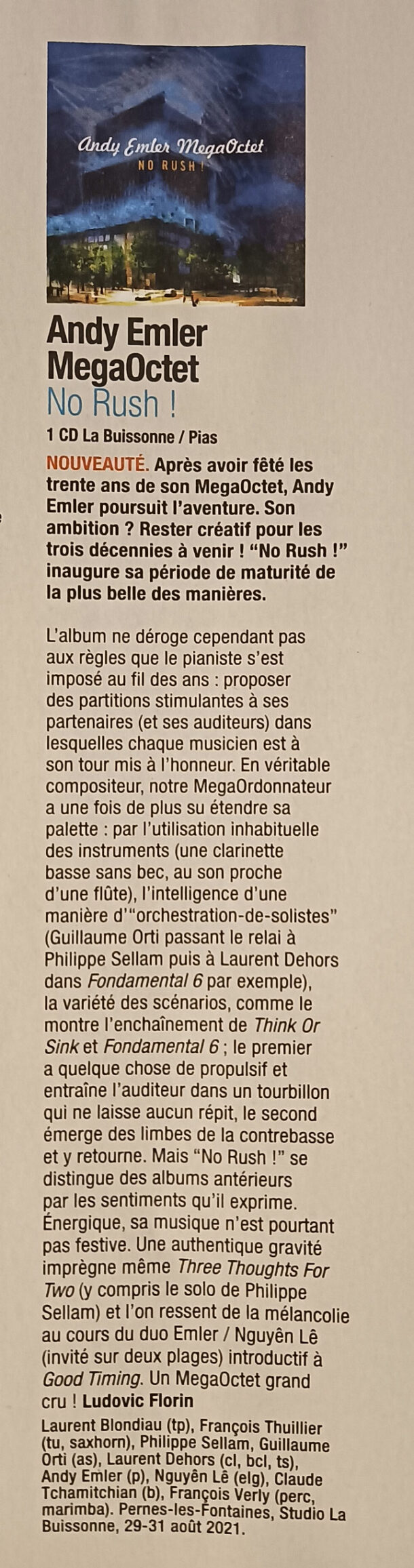 Andy Emler MegaOctet
NO RUSH !

Andy Emler MegaOctet
No Rush !
1 CD La Buissonne / Pias

NOUVEAUTÉ. Après avoir fêté les trente ans de son MegaOctet, Andy Emler poursuit l'aventure. Son ambition ? Rester créatif pour les trois décennies à venir ! "No Rush !" inaugure sa période de maturité de la plus belle des manières.

L'album ne déroge cependant pas aux règles que le pianiste s'est imposé au fil des ans : proposer des partitions stimulantes à ses partenaires (et ses auditeurs) dans lesquelles chaque musicien est à son tour mis à l'honneur. En véritable compositeur, notre MegaOrdonnateur a une fois de plus su étendre sa palette : par l'utilisation inhabituelle des instruments (une clarinette basse sans bec, au son proche d'une flûte), l'intelligence d'une manière d'"orchestration-de-solistes" (Guillaume Orti passant le relai à Philippe Sellam puis à Laurent Dehors dans Fondamental 6 par exemple), la variété des scénarios, comme le montre l'enchaînement de Think Or Sink et Fondamental 6 ; le premier a quelque chose de propulsif et entraîne l'auditeur dans un tourbillon qui ne laisse aucun répit, le second émerge des limbes de la contrebasse et y retourne. Mais "No Rush !" se distingue des albums antérieurs par les sentiments qu'il exprime. Énergique, sa musique n'est pourtant pas festive. Une authentique gravité imprègne même Three Thoughts For Two (y compris le solo de Philippe Sellam) et l'on ressent de la mélancolie au cours du duo Emler / Nguyên Lê (invité sur deux plages) introductif à Good Timing. Un MegaOctet grand cru ! Ludovic Florin

Laurent Blondiau (tp), François Thuillier (tu, saxhorn), Philippe Sellam, Guillaume Orti (as), Laurent Dehors (cl, bcl, ts), Andy Emler (p), Nguyên Lê (elg), Claude Tchamitchian (b), François Verly (perc, marimba). Pernes-les-Fontaines, Studio La Buissonne, 29-31 août 2021.